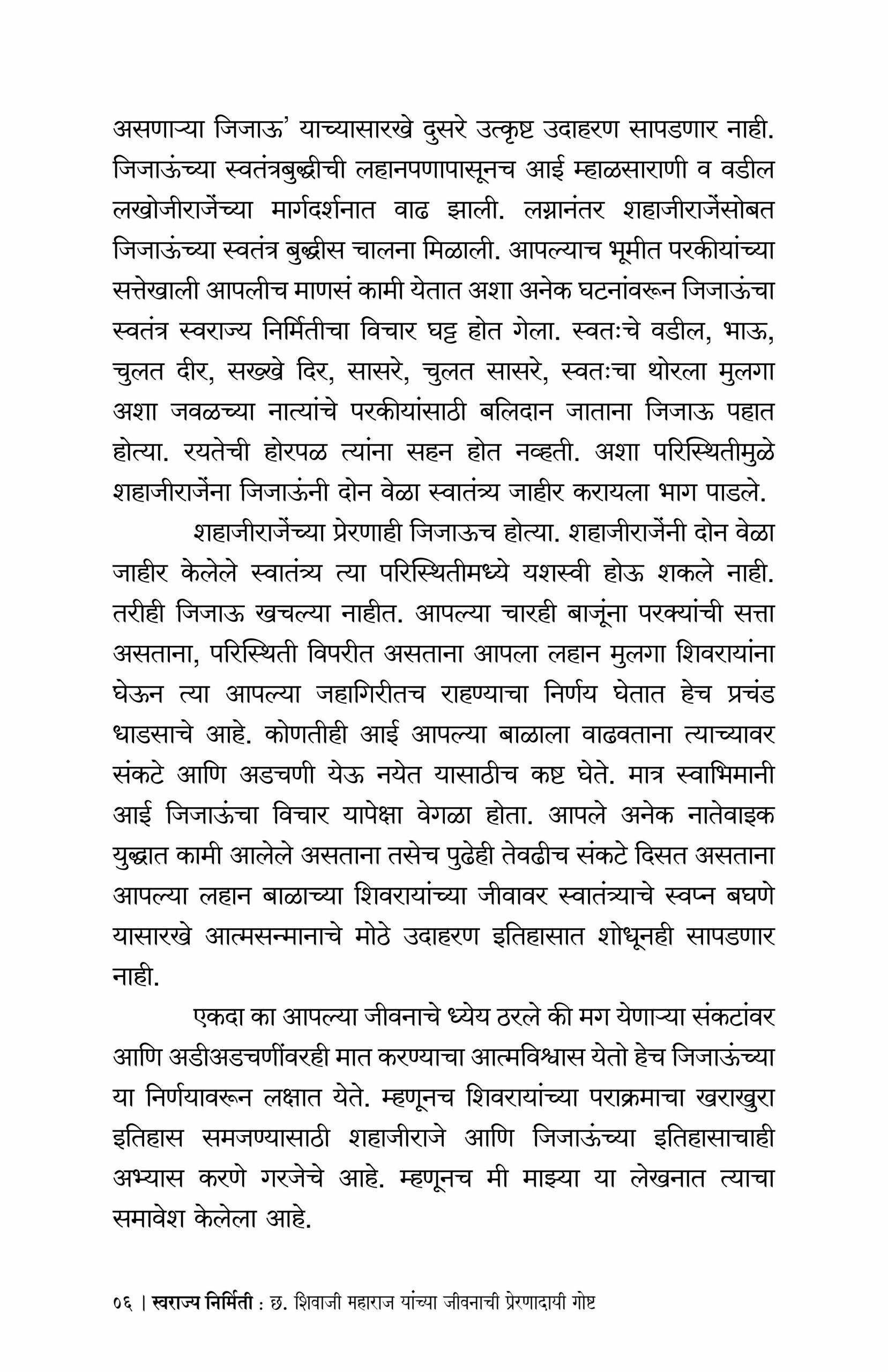 असणाऱ्या जिजाऊ' याच्यासारखे दुसरे उत्कृष्ट उदाहरण सापडणार नाही. जिजाऊंच्या स्वतंत्रबुद्धीची लहानपणापासूनच आई म्हाळसाराणी व वडील लखोजीराजेंच्या मार्गदर्शनात वाढ झाली. लग्नानंतर शहाजीराजेंसोबत जिजाऊंच्या स्वतंत्र बुद्धीस चालना मिळाली. आपल्याच भूमीत परकीयांच्या सत्तेखाली आपलीच माणसं कामी येतात अशा अनेक घटनांवरून जिजाऊंचा स्वतंत्र स्वराज्य निर्मितीचा विचार घट्ट होत गेला. स्वतःचे वडील, भाऊ, चुलत दीर, सख्खे दिर, सासरे, चुलत सासरे, स्वतःचा थोरला मुलगा अशा जवळच्या नात्यांचे परकीयांसाठी बलिदान जाताना जिजाऊ पहात होत्या. रयतेची होरपळ त्यांना सहन होत नव्हती. अशा परिस्थितीमुळे शहाजीराजेंना जिजाऊंनी दोन वेळा स्वातंत्र्य जाहीर करायला भाग पाडले.

शहाजीराजेंच्या प्रेरणाही जिजाऊच होत्या. शहाजीराजेंनी दोन वेळा जाहीर केलेले स्वातंत्र्य त्या परिस्थितीमध्ये यशस्वी होऊ शकले नाही. तरीही जिजाऊ खचल्या नाहीत. आपल्या चारही बाजूंना परक्यांची सत्ता असताना, परिस्थिती विपरीत असताना आपला लहान मुलगा शिवरायांना घेऊन त्या आपल्या जहागिरीतच राहण्याचा निर्णय घेतात हेच प्रचंड धाडसाचे आहे. कोणतीही आई आपल्या बाळाला वाढवताना त्याच्यावर संकटे आणि अडचणी येऊ नयेत यासाठीच कष्ट घेते. मात्र स्वाभिमानी आई जिजाऊंचा विचार यापेक्षा वेगळा होता. आपले अनेक नातेवाइक युद्धात कामी आलेले असताना तसेच पुढेही तेवढीच संकटे दिसत असताना आपल्या लहान बाळाच्या शिवरायांच्या जीवावर स्वातंत्र्याचे स्वप्न बघणे यासारखे आत्मसन्मानाचे मोठे उदाहरण इतिहासात शोधूनही सापडणार नाही.

एकदा का आपल्या जीवनाचे ध्येय ठरले की मग येणाऱ्या संकटांवर आणि अडीअडचणींवरही मात करण्याचा आत्मविश्वास येतो हेच जिजाऊंच्या या निर्णयावरून लक्षात येते. म्हणूनच शिवरायांच्या पराक्रमाचा खराखुरा इतिहास समजण्यासाठी शहाजीराजे आणि जिजाऊंच्या इतिहासाचाही अभ्यास करणे गरजेचे आहे. म्हणूनच मी माझ्या या लेखनात त्याचा समावेश केलेला आहे.

०६ | स्वराज्य निर्मिती : छ. शिवाजी महाराज यांच्या जीवनाची प्रेरणादायी गोष्ट